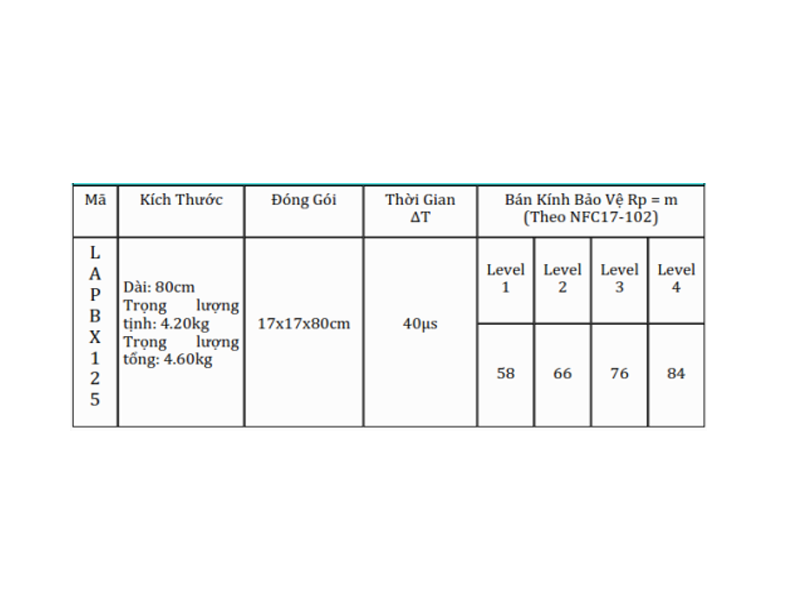 | Mã | Kích Thước | Đóng Gói | Thời Gian ΔT | Bán Kính Bảo Vệ Rp = m (Theo NFC17-102) | | | |
|---|---|---|---|---|---|---|---|
| LAPBX125 | Dài: 80cm Trọng lượng tịnh: 4.20kg Trọng lượng tổng: 4.60kg | 17x17x80cm | 40µs | Level 1 | Level 2 | Level 3 | Level 4 |
| | | | | 58 | 66 | 76 | 84 |